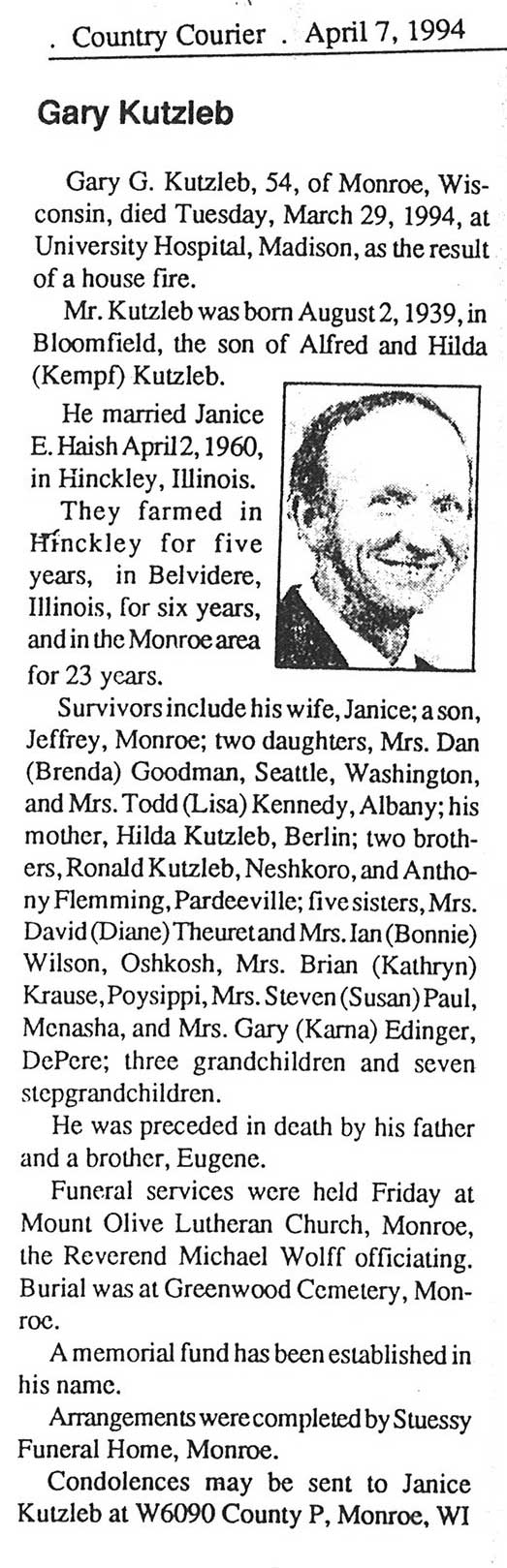 . Country Courier . April 7, 1994

Gary Kutzleb

Gary G. Kutzleb, 54, of Monroe, Wisconsin, died Tuesday, March 29, 1994, at University Hospital, Madison, as the result of a house fire.

Mr. Kutzleb was born August 2, 1939, in Bloomfield, the son of Alfred and Hilda (Kempf) Kutzleb.

He married Janice E. Haish April 2, 1960, in Hinckley, Illinois.

They farmed in Hinckley for five years, in Belvidere, Illinois, for six years, and in the Monroe area for 23 years.

Survivors include his wife, Janice; a son, Jeffrey, Monroe; two daughters, Mrs. Dan (Brenda) Goodman, Seattle, Washington, and Mrs. Todd (Lisa) Kennedy, Albany; his mother, Hilda Kutzleb, Berlin; two brothers, Ronald Kutzleb, Neshkoro, and Anthony Flemming, Pardeeville; five sisters, Mrs. David (Diane) Theuret and Mrs. Ian (Bonnie) Wilson, Oshkosh, Mrs. Brian (Kathryn) Krause, Poysippi, Mrs. Steven (Susan) Paul, Menasha, and Mrs. Gary (Karna) Edinger, DePere; three grandchildren and seven stepgrandchildren.

He was preceded in death by his father and a brother, Eugene.

Funeral services were held Friday at Mount Olive Lutheran Church, Monroe, the Reverend Michael Wolff officiating. Burial was at Greenwood Cemetery, Monroe.

A memorial fund has been established in his name.

Arrangements were completed by Stuessy Funeral Home, Monroe.

Condolences may be sent to Janice Kutzleb at W6090 County P, Monroe, WI